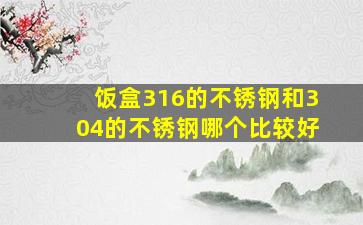 饭盒316的不锈钢和304的不锈钢哪个比较好